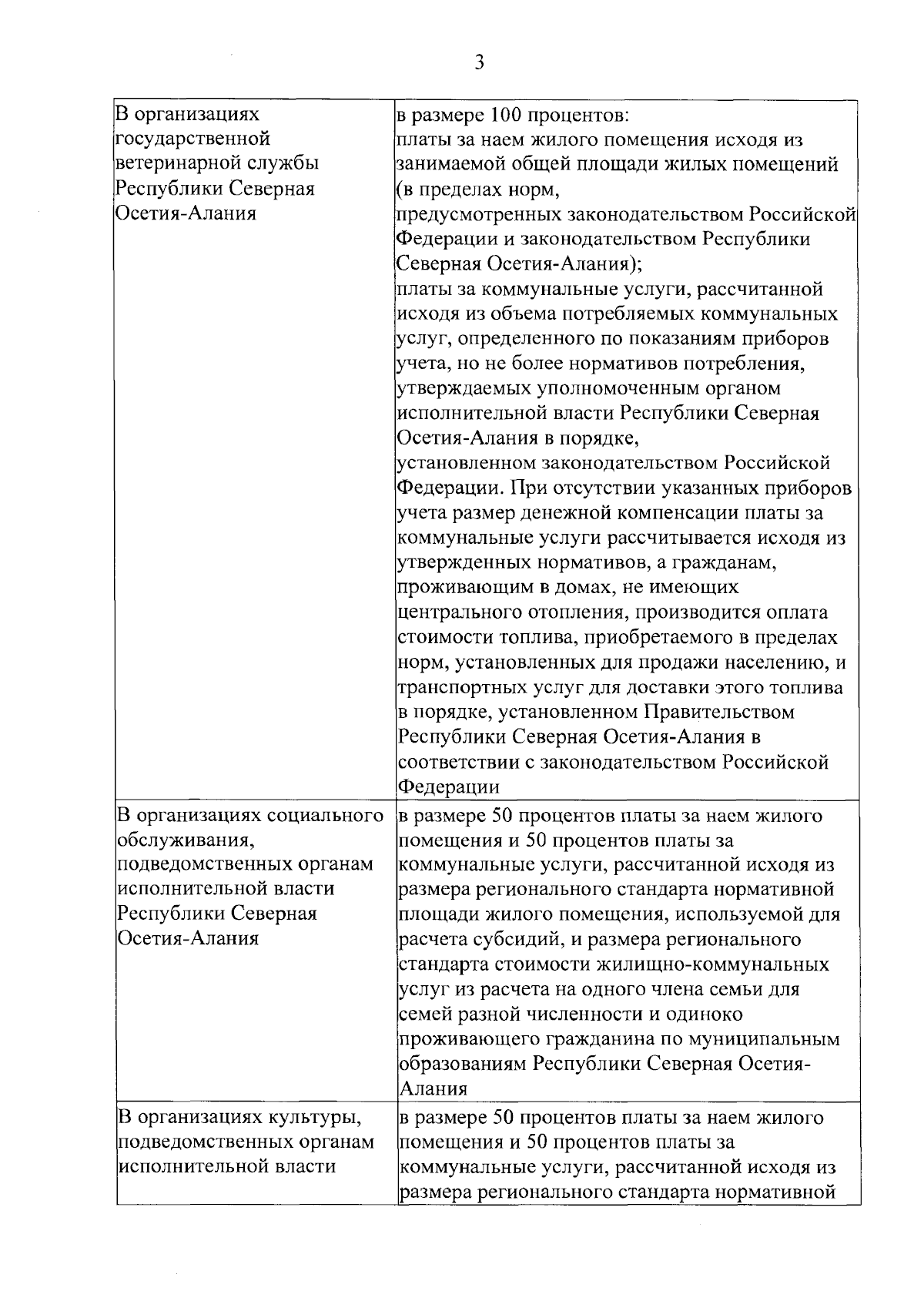 3

| | |
|---|---|
| В организациях государственной ветеринарной службы Республики Северная Осетия-Алания | в размере 100 процентов: платы за наем жилого помещения исходя из занимаемой общей площади жилых помещений (в пределах норм, предусмотренных законодательством Российской Федерации и законодательством Республики Северная Осетия-Алания); платы за коммунальные услуги, рассчитанной исходя из объема потребляемых коммунальных услуг, определенного по показаниям приборов учета, но не более нормативов потребления, утверждаемых уполномоченным органом исполнительной власти Республики Северная Осетия-Алания в порядке, установленном законодательством Российской Федерации. При отсутствии указанных приборов учета размер денежной компенсации платы за коммунальные услуги рассчитывается исходя из утвержденных нормативов, а гражданам, проживающим в домах, не имеющих центрального отопления, производится оплата стоимости топлива, приобретаемого в пределах норм, установленных для продажи населению, и транспортных услуг для доставки этого топлива в порядке, установленном Правительством Республики Северная Осетия-Алания в соответствии с законодательством Российской Федерации |
| В организациях социального обслуживания, подведомственных органам исполнительной власти Республики Северная Осетия-Алания | в размере 50 процентов платы за наем жилого помещения и 50 процентов платы за коммунальные услуги, рассчитанной исходя из размера регионального стандарта нормативной площади жилого помещения, используемой для расчета субсидий, и размера регионального стандарта стоимости жилищно-коммунальных услуг из расчета на одного члена семьи для семей разной численности и одиноко проживающего гражданина по муниципальным образованиям Республики Северная Осетия-Алания |
| В организациях культуры, подведомственных органам исполнительной власти | в размере 50 процентов платы за наем жилого помещения и 50 процентов платы за коммунальные услуги, рассчитанной исходя из размера регионального стандарта нормативной |